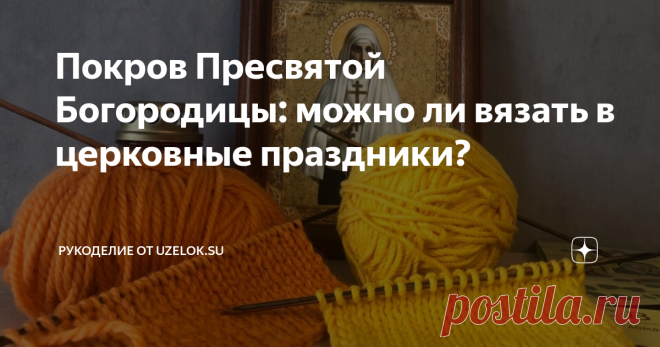 Покров Пресвятой Богородицы: можно ли вязать в церковные праздники?

РУКОДЕЛИЕ ОТ UZELOK.SU

postila.ru